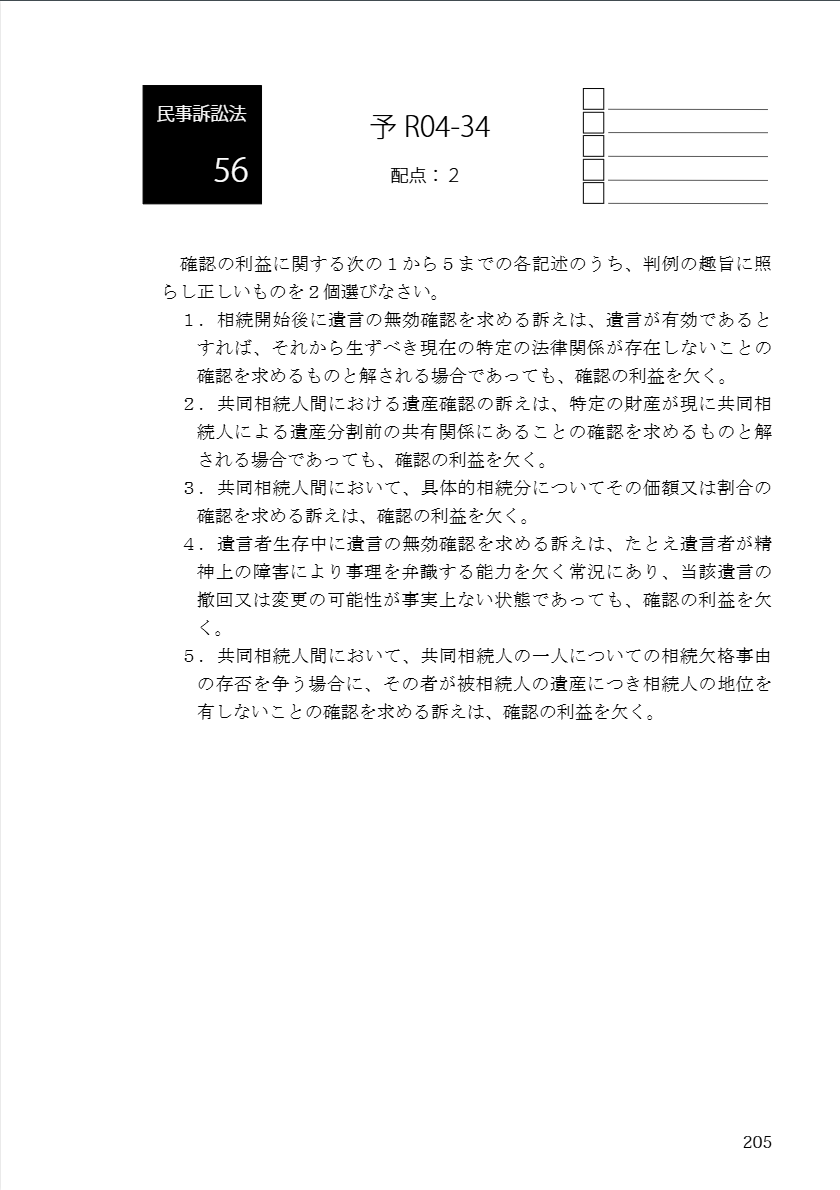 民事訴訟法

56

予 R04-34

配点：２

確認の利益に関する次の１から５までの各記述のうち、判例の趣旨に照らし正しいものを２個選びなさい。

１．相続開始後に遺言の無効確認を求める訴えは、遺言が有効であるとすれば、それから生ずべき現在の特定の法律関係が存在しないことの確認を求めるものと解される場合であっても、確認の利益を欠く。

２．共同相続人間における遺産確認の訴えは、特定の財産が現に共同相続人による遺産分割前の共有関係にあることの確認を求めるものと解される場合であっても、確認の利益を欠く。

３．共同相続人間において、具体的相続分についてその価額又は割合の確認を求める訴えは、確認の利益を欠く。

４．遺言者生存中に遺言の無効確認を求める訴えは、たとえ遺言者が精神上の障害により事理を弁識する能力を欠く常況にあり、当該遺言の撤回又は変更の可能性が事実上ない状態であっても、確認の利益を欠く。

５．共同相続人間において、共同相続人の一人についての相続欠格事由の存否を争う場合に、その者が被相続人の遺産につき相続人の地位を有しないことの確認を求める訴えは、確認の利益を欠く。

205